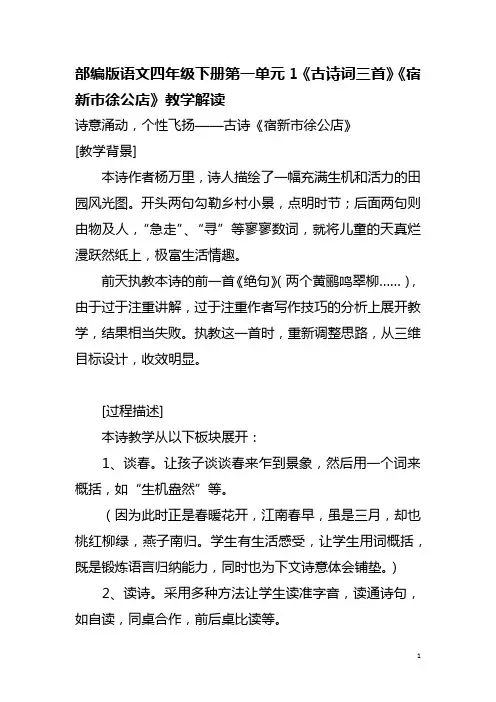 部编版语文四年级下册第一单元 1《古诗词三首》《宿新市徐公店》教学解读

诗意涌动，个性飞扬——古诗《宿新市徐公店》

[教学背景]

本诗作者杨万里，诗人描绘了一幅充满生机和活力的田园风光图。开头两句勾勒乡村小景，点明时节；后面两句则由物及人，“急走”、“寻”等寥寥数词，就将儿童的天真烂漫跃然纸上，极富生活情趣。

前天执教本诗的前一首《绝句》(两个黄鹂鸣翠柳……)，由于过于注重讲解，过于注重作者写作技巧的分析上展开教学，结果相当失败。执教这一首时，重新调整思路，从三维目标设计，收效明显。

[过程描述]

本诗教学从以下板块展开：

1、谈春。让孩子谈谈春来乍到景象，然后用一个词来概括，如“生机盎然”等。

（因为此时正是春暖花开，江南春早，虽是三月，却也桃红柳绿，燕子南归。学生有生活感受，让学生用词概括，既是锻炼语言归纳能力，同时也为下文诗意体会铺垫。）

2、读诗。采用多种方法让学生读准字音，读通诗句，如自读，同桌合作，前后桌比读等。

1